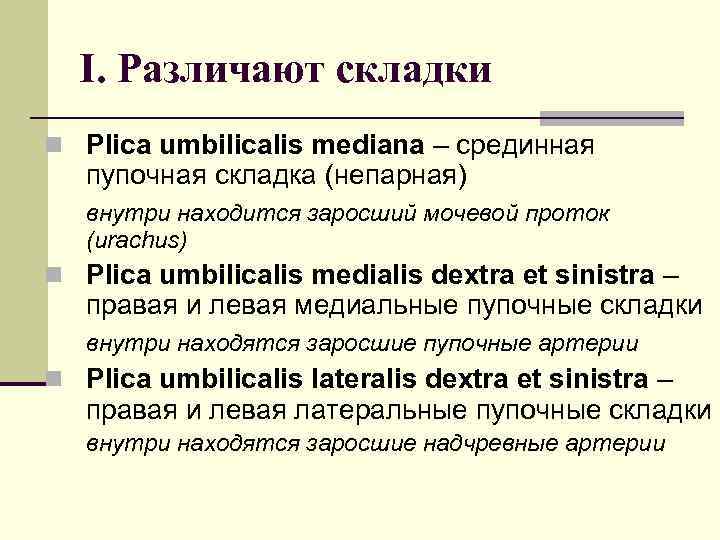 I. Различают складки

Plica umbilicalis mediana – срединная пупочная складка (непарная)

внутри находится заросший мочевой проток (urachus)

Plica umbilicalis medialis dextra et sinistra – правая и левая медиальные пупочные складки

внутри находятся заросшие пупочные артерии

Plica umbilicalis lateralis dextra et sinistra – правая и левая латеральные пупочные складки

внутри находятся заросшие надчревные артерии